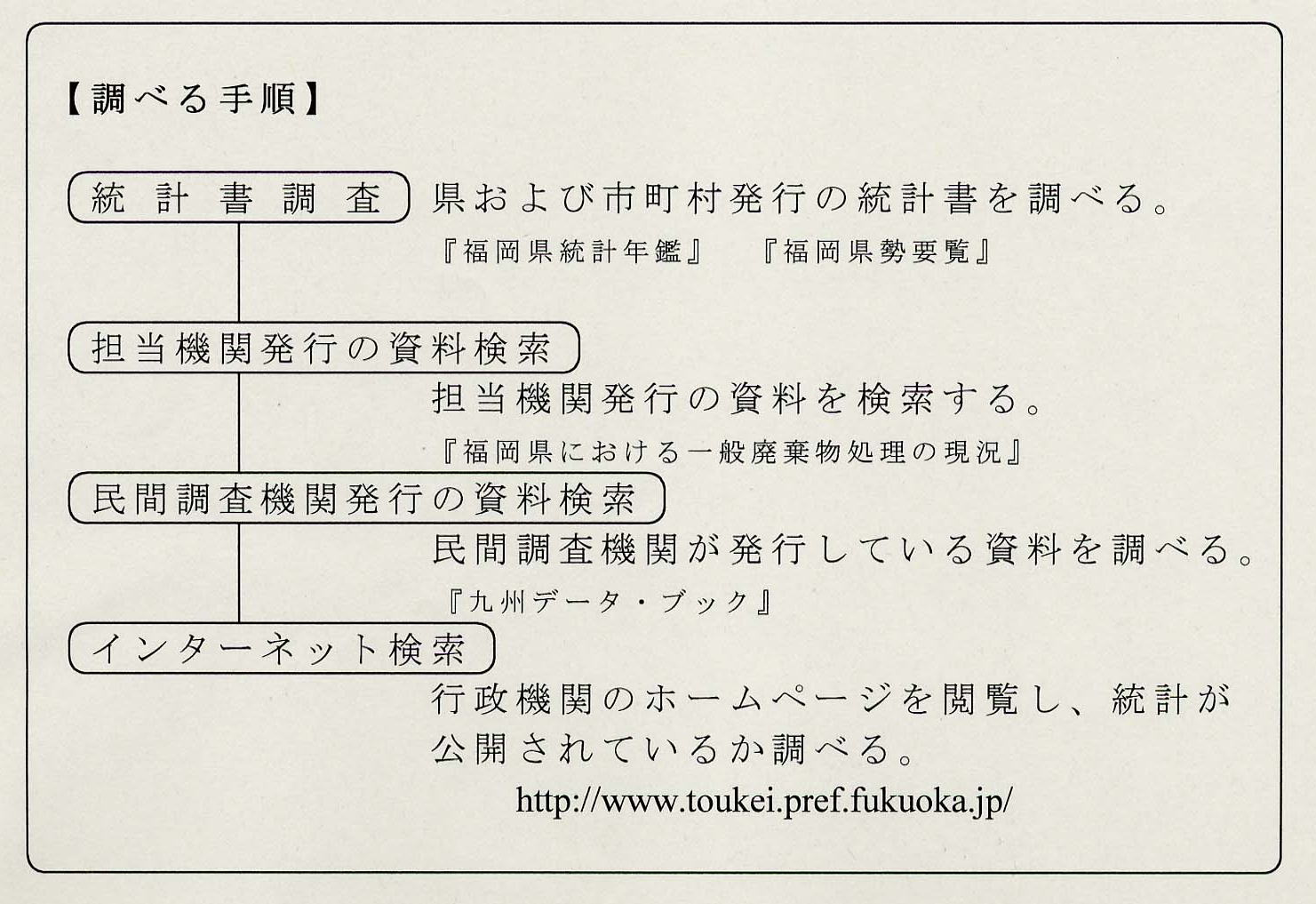 【調べる手順】

統計書調査

県および市町村発行の統計書を調べる。

『福岡県統計年鑑』　『福岡県勢要覧』

担当機関発行の資料検索

担当機関発行の資料を検索する。

『福岡県における一般廃棄物処理の現況』

民間調査機関発行の資料検索

民間調査機関が発行している資料を調べる。

『九州データ・ブック』

インターネット検索

行政機関のホームページを閲覧し、統計が公開されているか調べる。

http://www.toukei.pref.fukuoka.jp/